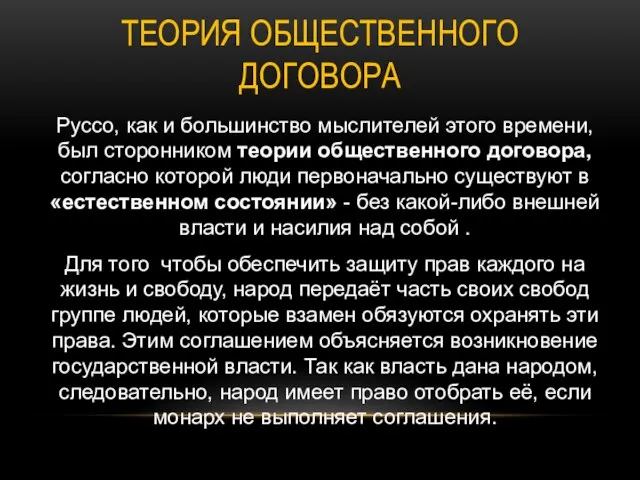 ТЕОРИЯ ОБЩЕСТВЕННОГО ДОГОВОРА

Руссо, как и большинство мыслителей этого времени, был сторонником теории общественного договора, согласно которой люди первоначально существуют в «естественном состоянии» - без какой-либо внешней власти и насилия над собой .

Для того чтобы обеспечить защиту прав каждого на жизнь и свободу, народ передаёт часть своих свобод группе людей, которые взамен обязуются охранять эти права. Этим соглашением объясняется возникновение государственной власти. Так как власть дана народом, следовательно, народ имеет право отобрать её, если монарх не выполняет соглашения.